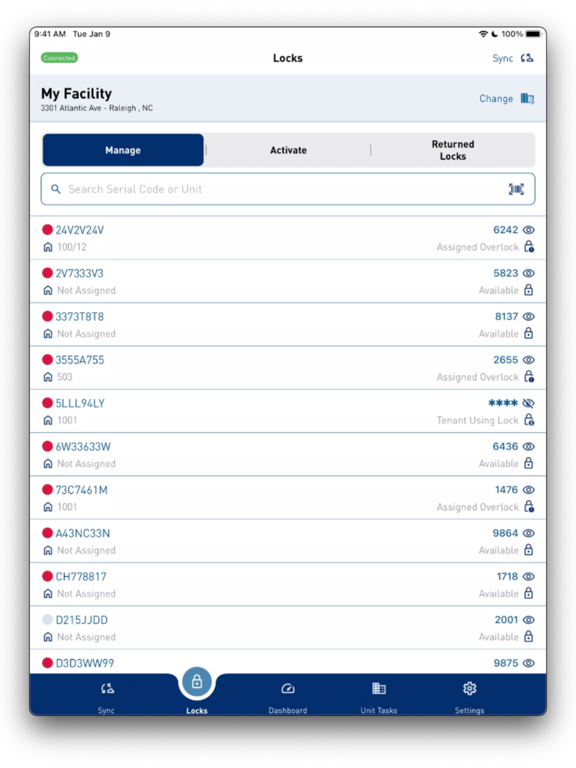 9:41 AM Tue Jan 9
100%

Connected
Locks
Sync

My Facility
3301 Atlantic Ave - Raleigh , NC
Change

Manage
Activate
Returned Locks

Search Serial Code or Unit

24V2V24V
6242
100/12
Assigned Overlock

2V7333V3
5823
Not Assigned
Available

3373T8T8
8137
Not Assigned
Available

3555A755
2655
503
Assigned Overlock

5LLL94LY
****
1001
Tenant Using Lock

6W33633W
6436
Not Assigned
Available

73C7461M
1476
1001
Assigned Overlock

A43NC33N
9864
Not Assigned
Available

CH778817
1718
Not Assigned
Available

D215JJDD
2001
Not Assigned
Available

D3D3WW99
9875

Sync
Locks
Dashboard
Unit Tasks
Settings